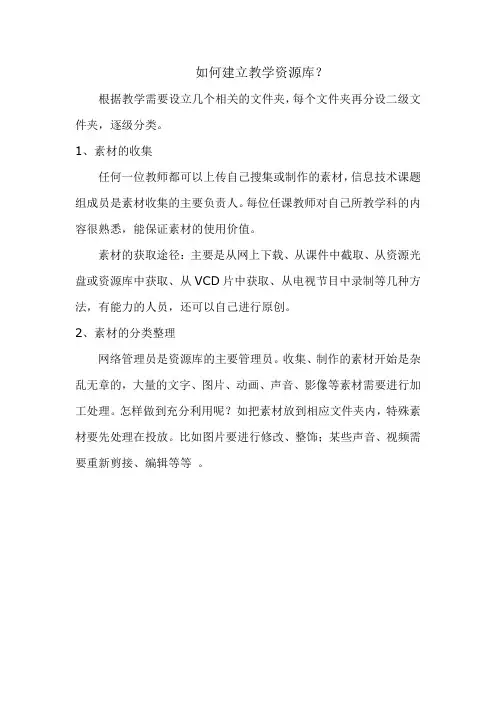 如何建立教学资源库？

根据教学需要设立几个相关的文件夹，每个文件夹再分设二级文件夹，逐级分类。

1、素材的收集

任何一位教师都可以上传自己搜集或制作的素材，信息技术课题组成员是素材收集的主要负责人。每位任课教师对自己所教学科的内容很熟悉，能保证素材的使用价值。

素材的获取途径：主要是从网上下载、从课件中截取、从资源光盘或资源库中获取、从VCD片中获取、从电视节目中录制等几种方法，有能力的人员，还可以自己进行原创。

2、素材的分类整理

网络管理员是资源库的主要管理员。收集、制作的素材开始是杂乱无章的，大量的文字、图片、动画、声音、影像等素材需要进行加工处理。怎样做到充分利用呢？如把素材放到相应文件夹内，特殊素材要先处理在投放。比如图片要进行修改、整饰；某些声音、视频需要重新剪接、编辑等等 。